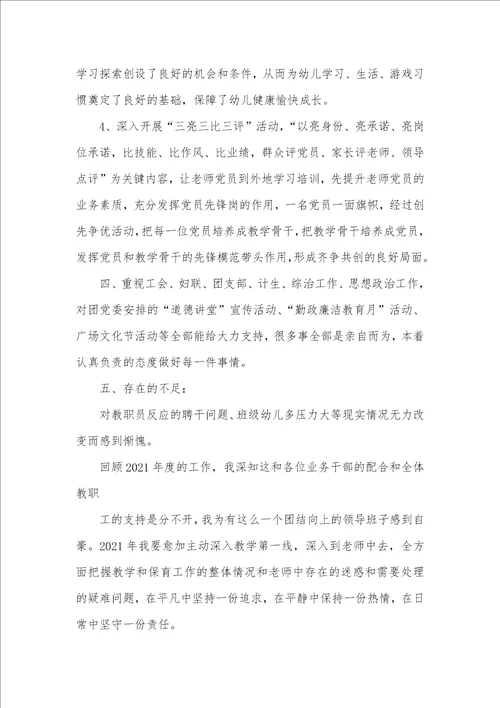 学习探索创设了良好的机会和条件，从而为幼儿学习、生活、游戏习惯奠定了良好的基础，保障了幼儿健康愉快成长。

4、深入开展“三亮三比三评”活动，“以亮身份、亮承诺、亮岗位承诺，比技能、比作风、比业绩，群众评党员、家长评老师、领导点评”为关键内容，让老师党员到外地学习培训，先提升老师党员的业务素质，充分发挥党员先锋岗的作用，一名党员一面旗帜，经过创先争优活动，把每一位党员培养成教学骨干，把教学骨干培养成党员，发挥党员和教学骨干的先锋模范带头作用，形成齐争共创的良好局面。

四、重视工会、妇联、团支部、计生、综治工作、思想政治工作，对团党委安排的“道德讲堂”宣传活动、“勤政廉洁教育月”活动、广场文化节活动等全部能给大力支持，很多事全部是亲自而为，本着认真负责的态度做好每一件事情。

五、存在的不足：

对教职员反应的聘干问题、班级幼儿多压力大等现实情况无力改变而感到惭愧。

回顾2021年度的工作，我深知这和各位业务干部的配合和全体教职

工的支持是分不开，我为有这么一个团结向上的领导班子感到自豪。2021年我要愈加主动深入教学第一线，深入到老师中去，全方面把握教学和保育工作的整体情况和老师中存在的迷惑和需要处理的疑难问题，在平凡中坚持一份追求，在平静中保持一份热情，在日常中坚守一份责任。